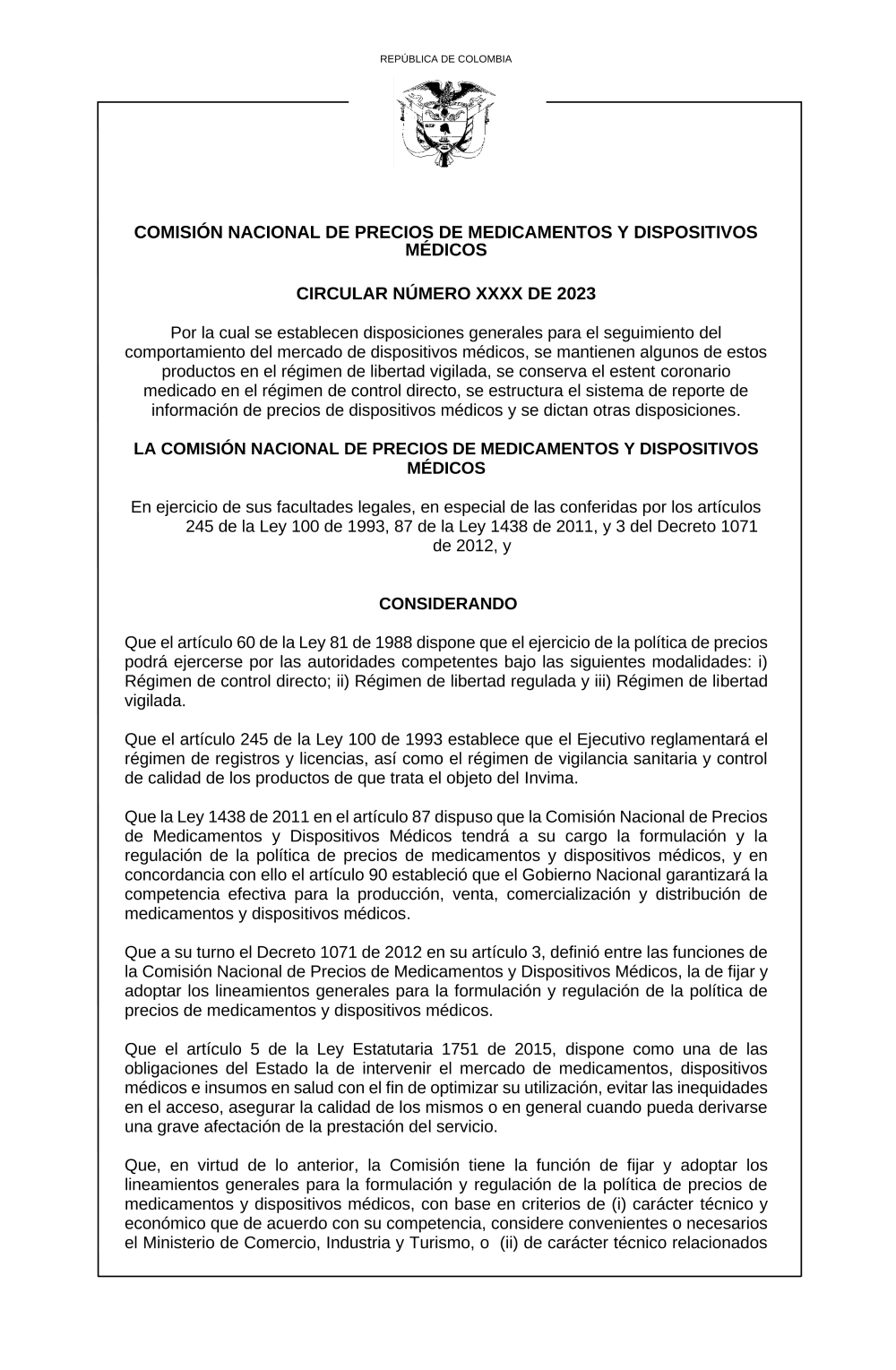 REPÚBLICA DE COLOMBIA

COMISIÓN NACIONAL DE PRECIOS DE MEDICAMENTOS Y DISPOSITIVOS MÉDICOS

CIRCULAR NÚMERO XXXX DE 2023

Por la cual se establecen disposiciones generales para el seguimiento del comportamiento del mercado de dispositivos médicos, se mantienen algunos de estos productos en el régimen de libertad vigilada, se conserva el estent coronario medicado en el régimen de control directo, se estructura el sistema de reporte de información de precios de dispositivos médicos y se dictan otras disposiciones.

LA COMISIÓN NACIONAL DE PRECIOS DE MEDICAMENTOS Y DISPOSITIVOS MÉDICOS

En ejercicio de sus facultades legales, en especial de las conferidas por los artículos 245 de la Ley 100 de 1993, 87 de la Ley 1438 de 2011, y 3 del Decreto 1071 de 2012, y

CONSIDERANDO

Que el artículo 60 de la Ley 81 de 1988 dispone que el ejercicio de la política de precios podrá ejercerse por las autoridades competentes bajo las siguientes modalidades: i) Régimen de control directo; ii) Régimen de libertad regulada y iii) Régimen de libertad vigilada.

Que el artículo 245 de la Ley 100 de 1993 establece que el Ejecutivo reglamentará el régimen de registros y licencias, así como el régimen de vigilancia sanitaria y control de calidad de los productos de que trata el objeto del Invima.

Que la Ley 1438 de 2011 en el artículo 87 dispuso que la Comisión Nacional de Precios de Medicamentos y Dispositivos Médicos tendrá a su cargo la formulación y la regulación de la política de precios de medicamentos y dispositivos médicos, y en concordancia con ello el artículo 90 estableció que el Gobierno Nacional garantizará la competencia efectiva para la producción, venta, comercialización y distribución de medicamentos y dispositivos médicos.

Que a su turno el Decreto 1071 de 2012 en su artículo 3, definió entre las funciones de la Comisión Nacional de Precios de Medicamentos y Dispositivos Médicos, la de fijar y adoptar los lineamientos generales para la formulación y regulación de la política de precios de medicamentos y dispositivos médicos.

Que el artículo 5 de la Ley Estatutaria 1751 de 2015, dispone como una de las obligaciones del Estado la de intervenir el mercado de medicamentos, dispositivos médicos e insumos en salud con el fin de optimizar su utilización, evitar las inequidades en el acceso, asegurar la calidad de los mismos o en general cuando pueda derivarse una grave afectación de la prestación del servicio.

Que, en virtud de lo anterior, la Comisión tiene la función de fijar y adoptar los lineamientos generales para la formulación y regulación de la política de precios de medicamentos y dispositivos médicos, con base en criterios de (i) carácter técnico y económico que de acuerdo con su competencia, considere convenientes o necesarios el Ministerio de Comercio, Industria y Turismo, o (ii) de carácter técnico relacionados